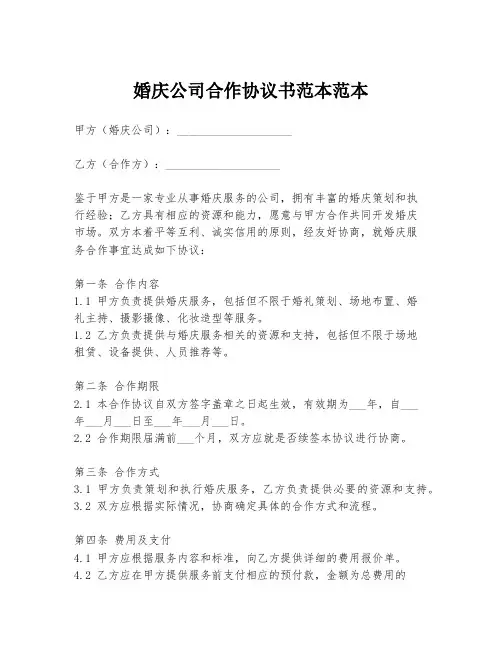 婚庆公司合作协议书范本范本

甲方（婚庆公司）：____________________

乙方（合作方）：____________________

鉴于甲方是一家专业从事婚庆服务的公司，拥有丰富的婚庆策划和执行经验；乙方具有相应的资源和能力，愿意与甲方合作共同开发婚庆市场。双方本着平等互利、诚实信用的原则，经友好协商，就婚庆服务合作事宜达成如下协议：

第一条 合作内容
1.1 甲方负责提供婚庆服务，包括但不限于婚礼策划、场地布置、婚礼主持、摄影摄像、化妆造型等服务。
1.2 乙方负责提供与婚庆服务相关的资源和支持，包括但不限于场地租赁、设备提供、人员推荐等。

第二条 合作期限
2.1 本合作协议自双方签字盖章之日起生效，有效期为___年，自___年___月___日至___年___月___日。
2.2 合作期限届满前___个月，双方应就是否续签本协议进行协商。

第三条 合作方式
3.1 甲方负责策划和执行婚庆服务，乙方负责提供必要的资源和支持。
3.2 双方应根据实际情况，协商确定具体的合作方式和流程。

第四条 费用及支付
4.1 甲方应根据服务内容和标准，向乙方提供详细的费用报价单。
4.2 乙方应在甲方提供服务前支付相应的预付款，金额为总费用的